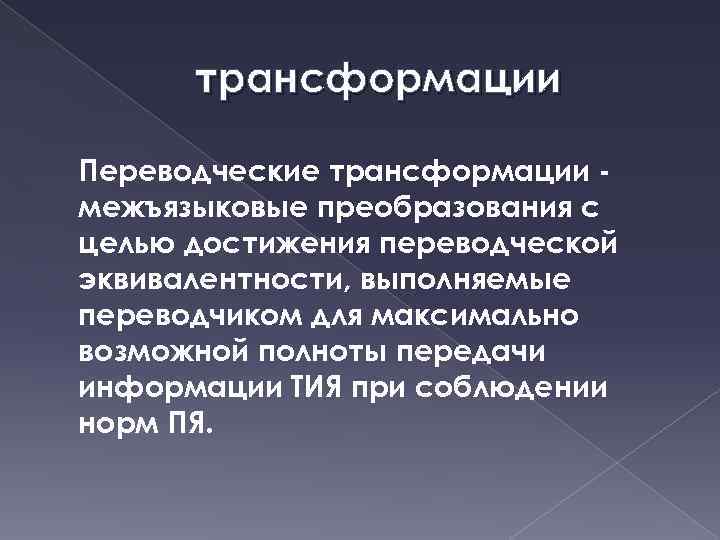 трансформации

Переводческие трансформации - межъязыковые преобразования с целью достижения переводческой эквивалентности, выполняемые переводчиком для максимально возможной полноты передачи информации ТИЯ при соблюдении норм ПЯ.